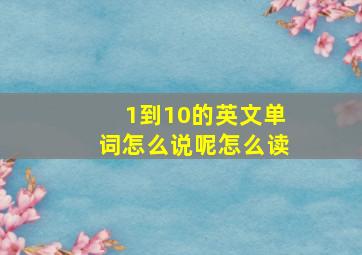 1到10的英文单词怎么说呢怎么读